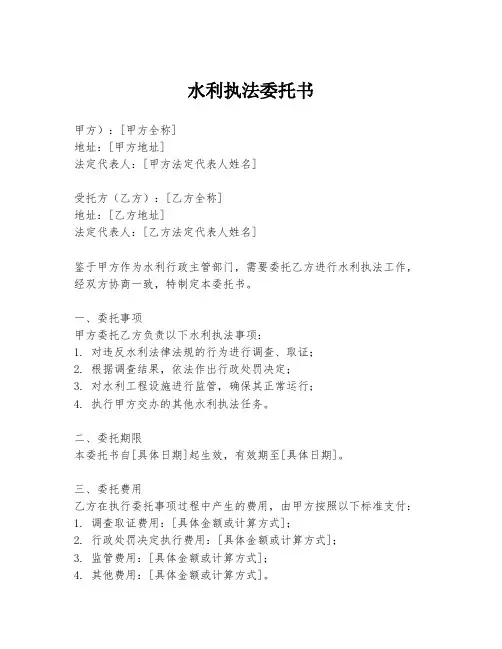 水利执法委托书

甲方）：[甲方全称]
地址：[甲方地址]
法定代表人：[甲方法定代表人姓名]

受托方（乙方）：[乙方全称]
地址：[乙方地址]
法定代表人：[乙方法定代表人姓名]

鉴于甲方作为水利行政主管部门，需要委托乙方进行水利执法工作，经双方协商一致，特制定本委托书。

一、委托事项
甲方委托乙方负责以下水利执法事项：
1. 对违反水利法律法规的行为进行调查、取证；
2. 根据调查结果，依法作出行政处罚决定；
3. 对水利工程设施进行监管，确保其正常运行；
4. 执行甲方交办的其他水利执法任务。

二、委托期限
本委托书自[具体日期]起生效，有效期至[具体日期]。

三、委托费用
乙方在执行委托事项过程中产生的费用，由甲方按照以下标准支付：
1. 调查取证费用：[具体金额或计算方式]；
2. 行政处罚决定执行费用：[具体金额或计算方式]；
3. 监管费用：[具体金额或计算方式]；
4. 其他费用：[具体金额或计算方式]。